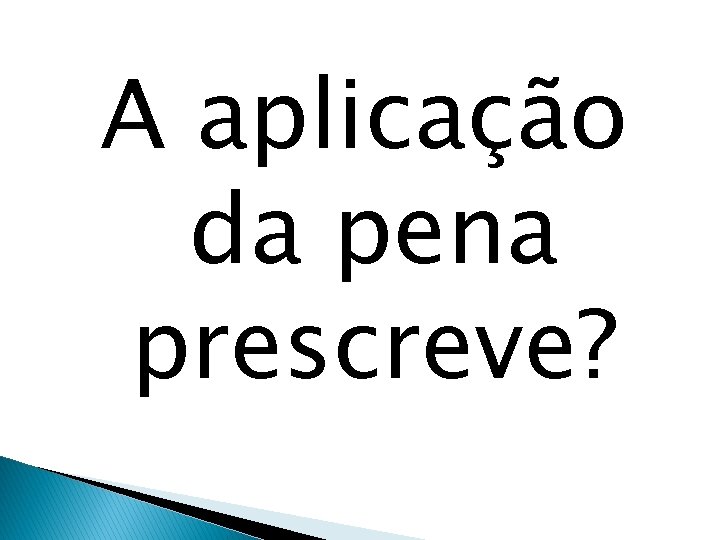 A aplicação da pena prescreve?